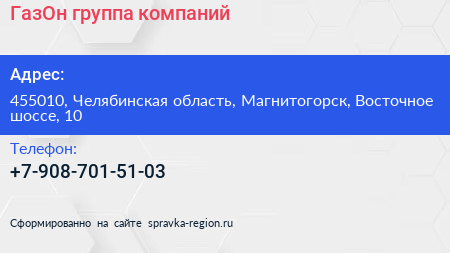 ГазОн группа компаний

Адрес:

455010, Челябинская область, Магнитогорск, Восточное шоссе, 10

Телефон:

+7-908-701-51-03

Сформированно на сайте spravka-region.ru